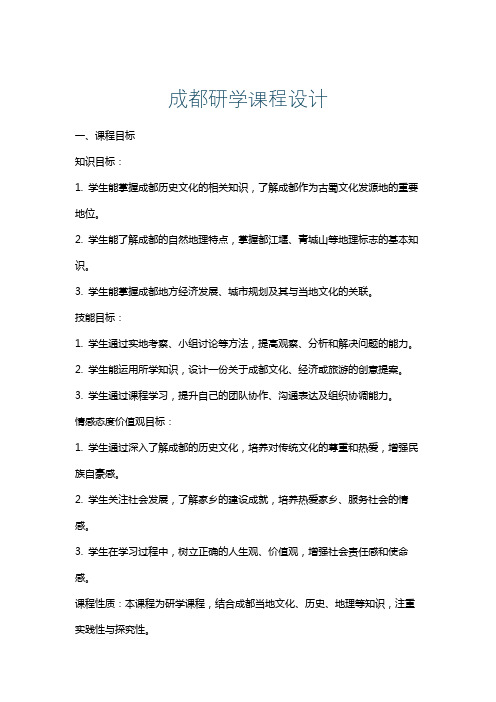 成都研学课程设计

一、课程目标

知识目标：

1. 学生能掌握成都历史文化的相关知识，了解成都作为古蜀文化发源地的重要地位。

2. 学生能了解成都的自然地理特点，掌握都江堰、青城山等地理标志的基本知识。

3. 学生能掌握成都地方经济发展、城市规划及其与当地文化的关联。

技能目标：

1. 学生通过实地考察、小组讨论等方法，提高观察、分析和解决问题的能力。

2. 学生能运用所学知识，设计一份关于成都文化、经济或旅游的创意提案。

3. 学生通过课程学习，提升自己的团队协作、沟通表达及组织协调能力。

情感态度价值观目标：

1. 学生通过深入了解成都的历史文化，培养对传统文化的尊重和热爱，增强民族自豪感。

2. 学生关注社会发展，了解家乡的建设成就，培养热爱家乡、服务社会的情感。

3. 学生在学习过程中，树立正确的人生观、价值观，增强社会责任感和使命感。

课程性质：本课程为研学课程，结合成都当地文化、历史、地理等知识，注重实践性与探究性。